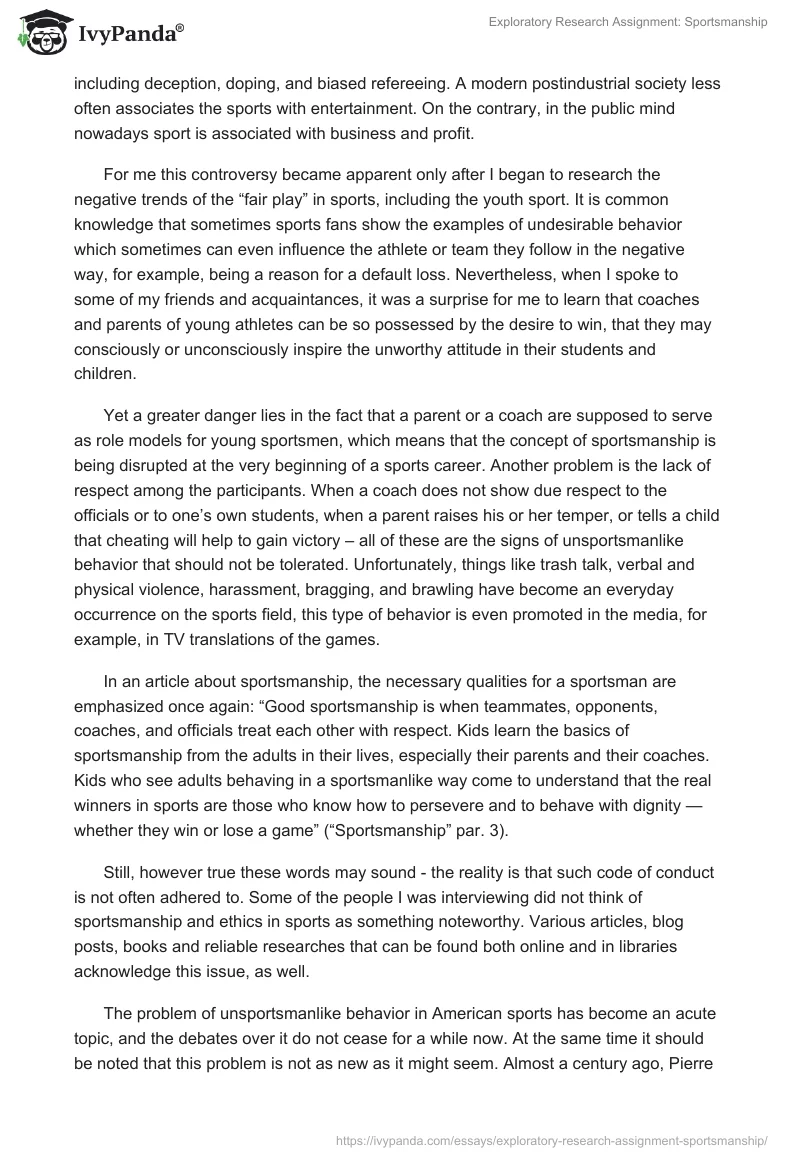 IvyPanda®

Exploratory Research Assignment: Sportsmanship

including deception, doping, and biased refereeing. A modern postindustrial society less often associates the sports with entertainment. On the contrary, in the public mind nowadays sport is associated with business and profit.

For me this controversy became apparent only after I began to research the negative trends of the “fair play” in sports, including the youth sport. It is common knowledge that sometimes sports fans show the examples of undesirable behavior which sometimes can even influence the athlete or team they follow in the negative way, for example, being a reason for a default loss. Nevertheless, when I spoke to some of my friends and acquaintances, it was a surprise for me to learn that coaches and parents of young athletes can be so possessed by the desire to win, that they may consciously or unconsciously inspire the unworthy attitude in their students and children.

Yet a greater danger lies in the fact that a parent or a coach are supposed to serve as role models for young sportsmen, which means that the concept of sportsmanship is being disrupted at the very beginning of a sports career. Another problem is the lack of respect among the participants. When a coach does not show due respect to the officials or to one’s own students, when a parent raises his or her temper, or tells a child that cheating will help to gain victory – all of these are the signs of unsportsmanlike behavior that should not be tolerated. Unfortunately, things like trash talk, verbal and physical violence, harassment, bragging, and brawling have become an everyday occurrence on the sports field, this type of behavior is even promoted in the media, for example, in TV translations of the games.

In an article about sportsmanship, the necessary qualities for a sportsman are emphasized once again: “Good sportsmanship is when teammates, opponents, coaches, and officials treat each other with respect. Kids learn the basics of sportsmanship from the adults in their lives, especially their parents and their coaches. Kids who see adults behaving in a sportsmanlike way come to understand that the real winners in sports are those who know how to persevere and to behave with dignity — whether they win or lose a game” (“Sportsmanship” par. 3).

Still, however true these words may sound - the reality is that such code of conduct is not often adhered to. Some of the people I was interviewing did not think of sportsmanship and ethics in sports as something noteworthy. Various articles, blog posts, books and reliable researches that can be found both online and in libraries acknowledge this issue, as well.

The problem of unsportsmanlike behavior in American sports has become an acute topic, and the debates over it do not cease for a while now. At the same time it should be noted that this problem is not as new as it might seem. Almost a century ago, Pierre

https://ivypanda.com/essays/exploratory-research-assignment-sportsmanship/